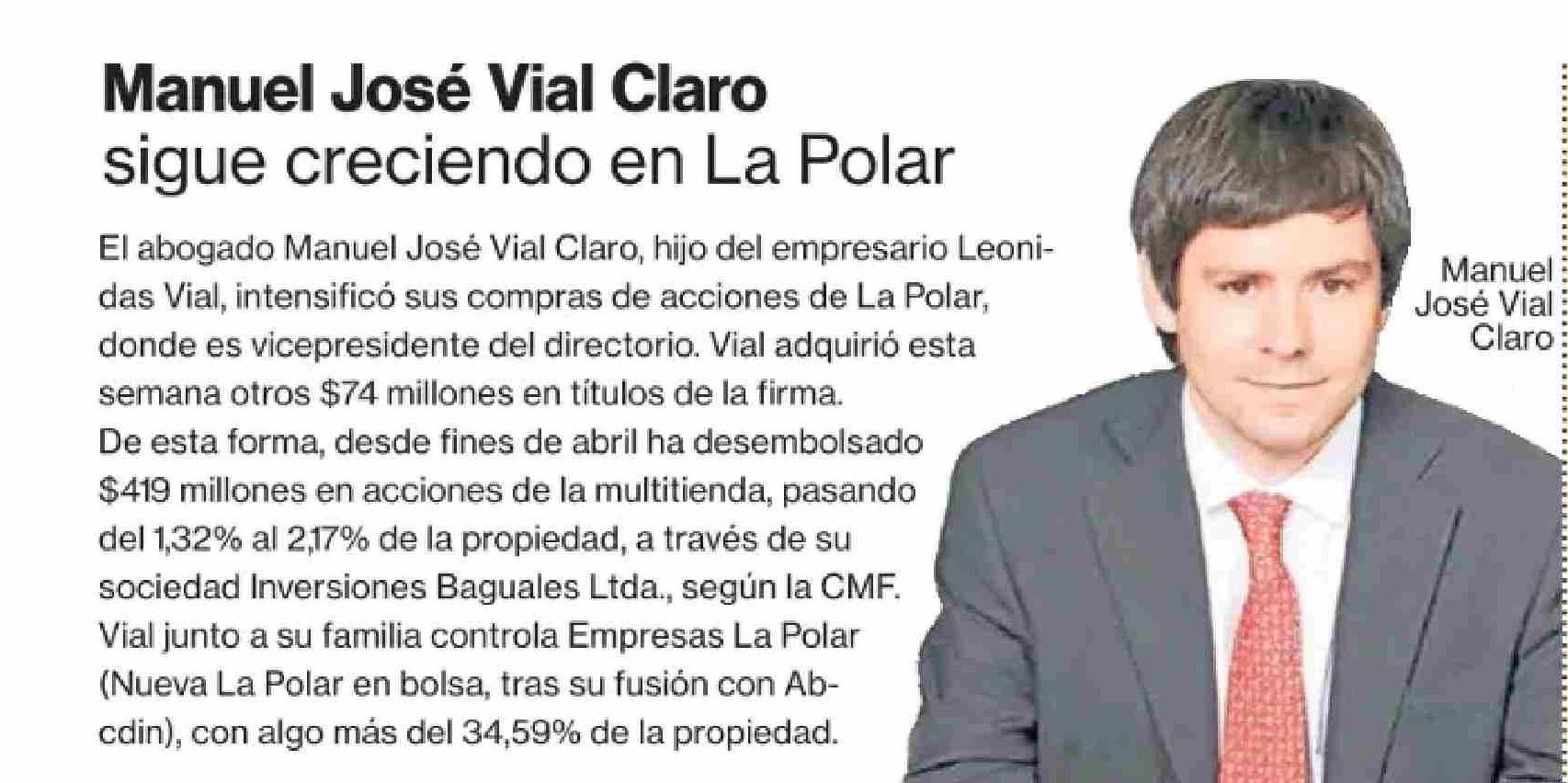 Manuel José Vial Claro
sigue creciendo en La Polar

El abogado Manuel José Vial Claro, hijo del empresario Leonidas Vial, intensificó sus compras de acciones de La Polar, donde es vicepresidente del directorio. Vial adquirió esta semana otros $74 millones en títulos de la firma. De esta forma, desde fines de abril ha desembolsado $419 millones en acciones de la multitienda, pasando del 1,32% al 2,17% de la propiedad, a través de su sociedad Inversiones Baguales Ltda., según la CMF. Vial junto a su familia controla Empresas La Polar (Nueva La Polar en bolsa, tras su fusión con Abcdin), con algo más del 34,59% de la propiedad.

Manuel
José Vial
Claro